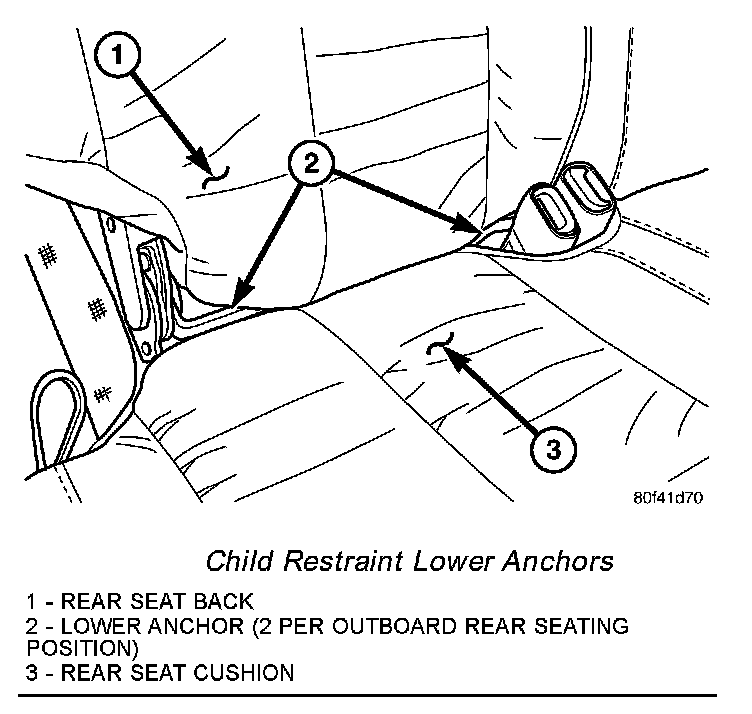 1

2

3

80f41d70

Child Restraint Lower Anchors

1 - REAR SEAT BACK
2 - LOWER ANCHOR (2 PER OUTBOARD REAR SEATING POSITION)
3 - REAR SEAT CUSHION